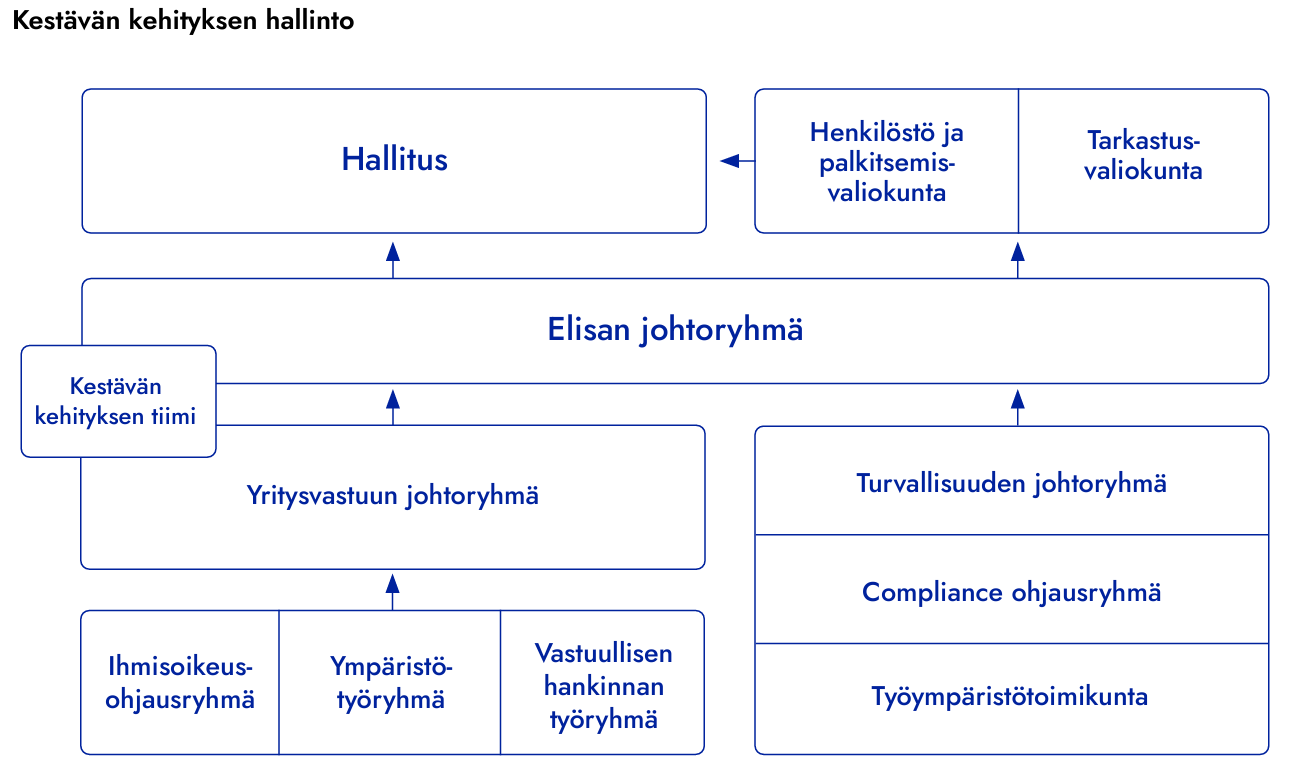 Kestävän kehityksen hallinto

Hallitus

Henkilöstö ja palkitsemis-valiokunta

Tarkastus-valiokunta

Elisan johtoryhmä

Kestävän kehityksen tiimi

Yritysvastuun johtoryhmä

Turvallisuuden johtoryhmä

Compliance ohjausryhmä

Työympäristötoimikunta

Ihmisoikeus-ohjausryhmä

Ympäristö-työryhmä

Vastuullisen hankinnan työryhmä